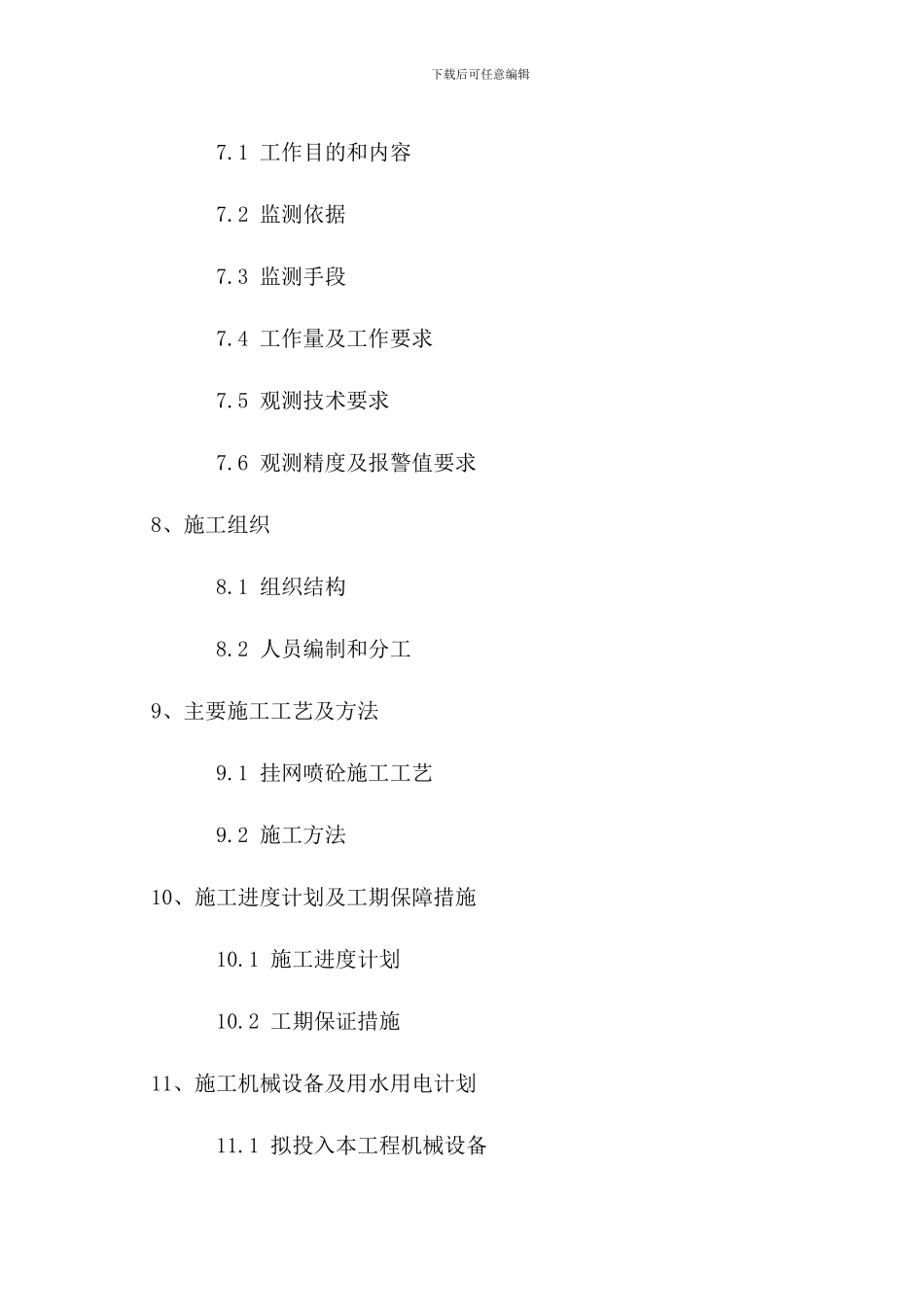 下载后可任意编辑

7.1 工作目的和内容

7.2 监测依据

7.3 监测手段

7.4 工作量及工作要求

7.5 观测技术要求

7.6 观测精度及报警值要求

8、施工组织

8.1 组织结构

8.2 人员编制和分工

9、主要施工工艺及方法

9.1 挂网喷砼施工工艺

9.2 施工方法

10、施工进度计划及工期保障措施

10.1 施工进度计划

10.2 工期保证措施

11、施工机械设备及用水用电计划

11.1 拟投入本工程机械设备